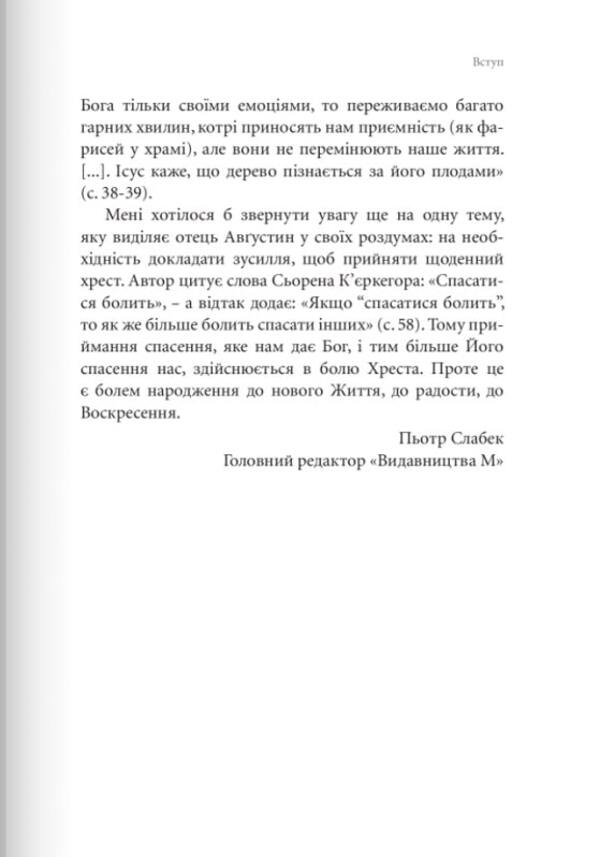 Вступ

Бога тільки своїми емоціями, то переживаємо багато гарних хвилин, котрі приносять нам приємність (як фарисей у храмі), але вони не перемінюють наше життя. [...]. Ісус каже, що дерево пізнається за його плодами» (с. 38-39).

Мені хотілося б звернути увагу ще на одну тему, яку виділяє отець Августин у своїх роздумах: на необхідність докладати зусилля, щоб прийняти щоденний хрест. Автор цитує слова Сьорена К'єркегора: «Спасатися болить», – а відтак додає: «Якщо "спасатися болить", то як же більше болить спасати інших» (с. 58). Тому приймання спасення, яке нам дає Бог, і тим більше Його спасення нас, здійснюється в болю Хреста. Проте це є болем народження до нового Життя, до радости, до Воскресення.

Пьотр Слабек
Головний редактор «Видавництва М»